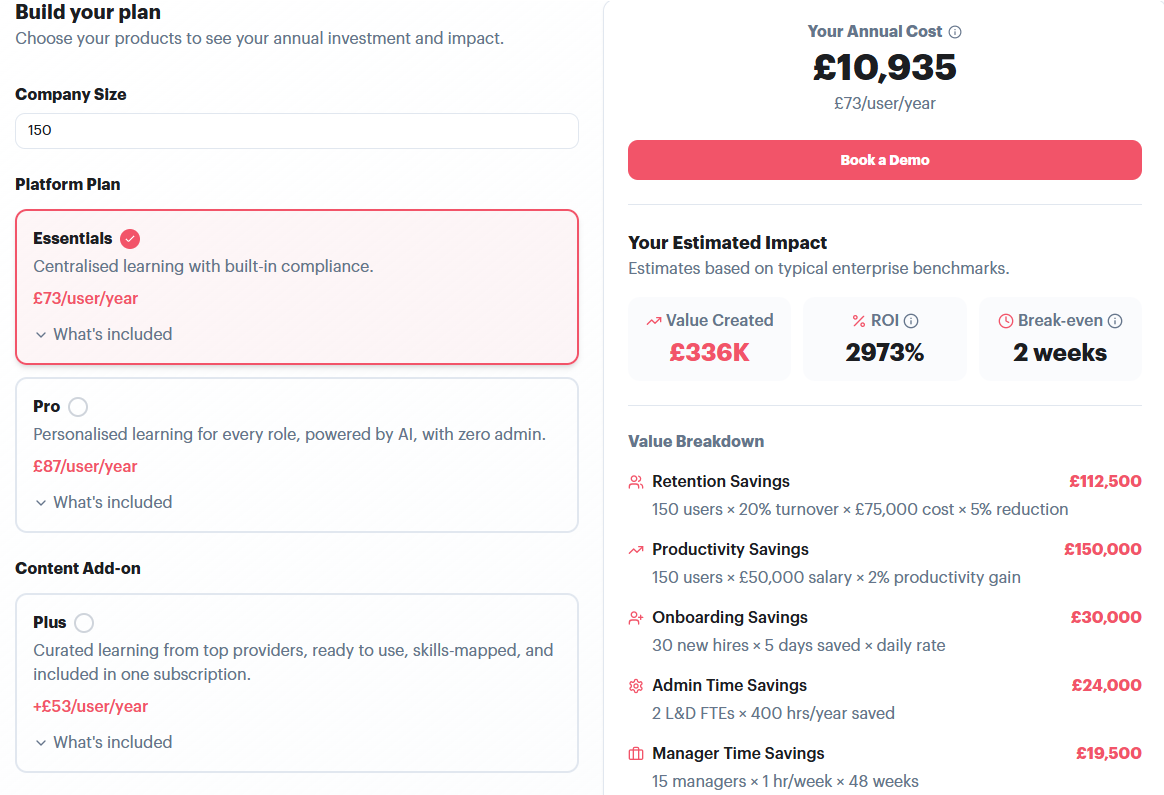 Build your plan
Choose your products to see your annual investment and impact.

Company Size
150

Platform Plan

Essentials
Centralised learning with built-in compliance.
£73/user/year
What's included

Pro
Personalised learning for every role, powered by AI, with zero admin.
£87/user/year
What's included

Content Add-on

Plus
Curated learning from top providers, ready to use, skills-mapped, and included in one subscription.
+£53/user/year
What's included

Your Annual Cost
£10,935
£73/user/year

Book a Demo

Your Estimated Impact
Estimates based on typical enterprise benchmarks.

Value Created
£336K

% ROI
2973%

Break-even
2 weeks

Value Breakdown

Retention Savings £112,500
150 users × 20% turnover × £75,000 cost × 5% reduction

Productivity Savings £150,000
150 users × £50,000 salary × 2% productivity gain

Onboarding Savings £30,000
30 new hires × 5 days saved × daily rate

Admin Time Savings £24,000
2 L&D FTEs × 400 hrs/year saved

Manager Time Savings £19,500
15 managers × 1 hr/week × 48 weeks